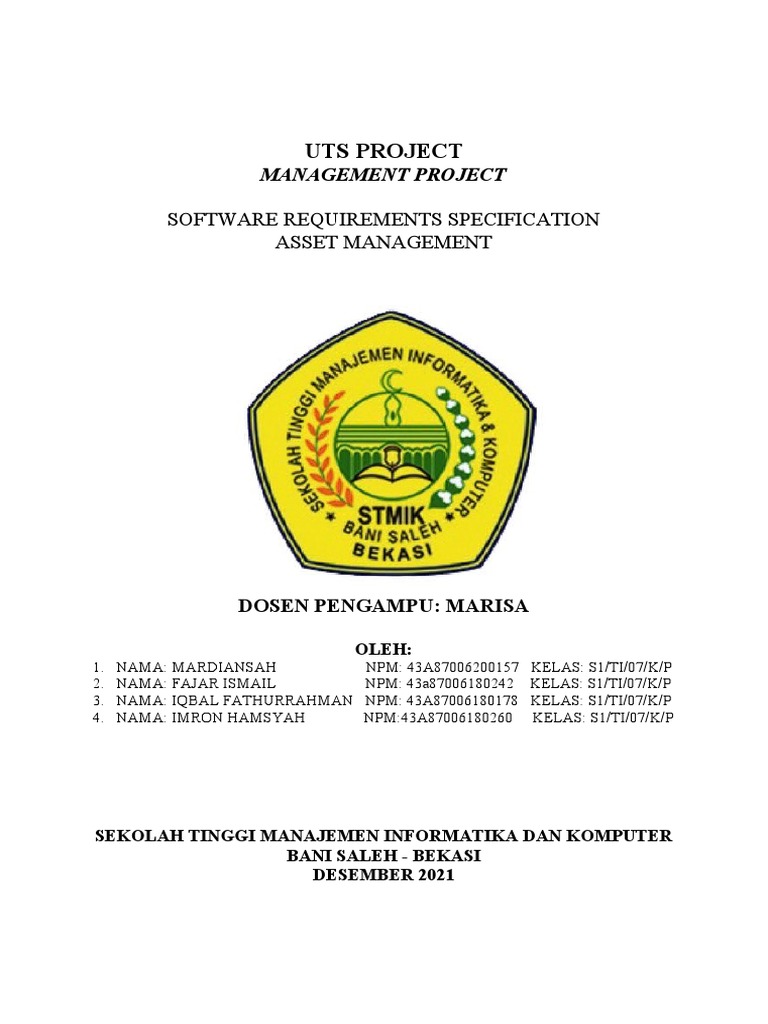 UTS PROJECT
MANAGEMENT PROJECT

SOFTWARE REQUIREMENTS SPECIFICATION
ASSET MANAGEMENT

SEKOLAH TINGGI MANAJEMEN INFORMATIKA & KOMPUTER
STMIK
BANI SALEH
BEKASI

DOSEN PENGAMPU: MARISA

OLEH:
1. NAMA: MARDIANSAH NPM: 43A87006200157 KELAS: S1/TI/07/K/P
2. NAMA: FAJAR ISMAIL NPM: 43a87006180242 KELAS: S1/TI/07/K/P
3. NAMA: IQBAL FATHURRAHMAN NPM: 43A87006180178 KELAS: S1/TI/07/K/P
4. NAMA: IMRON HAMSYAH NPM:43A87006180260 KELAS: S1/TI/07/K/P

SEKOLAH TINGGI MANAJEMEN INFORMATIKA DAN KOMPUTER
BANI SALEH - BEKASI
DESEMBER 2021